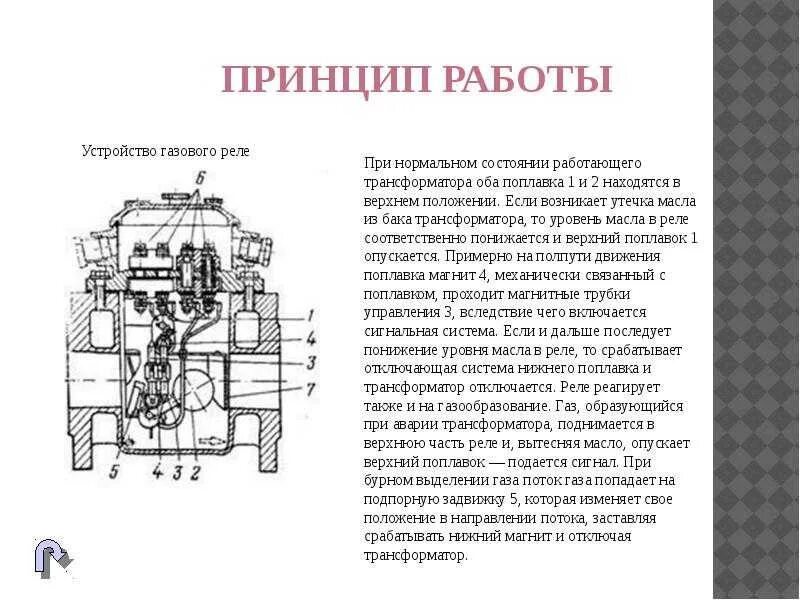 ПРИНЦИП РАБОТЫ

Устройство газового реле

6

1

4

3

7

5

4

3

2

При нормальном состоянии работающего трансформатора оба поплавка 1 и 2 находятся в верхнем положении. Если возникает утечка масла из бака трансформатора, то уровень масла в реле соответственно понижается и верхний поплавок 1 опускается. Примерно на полпути движения поплавка магнит 4, механически связанный с поплавком, проходит магнитные трубки управления 3, вследствие чего включается сигнальная система. Если и дальше последует понижение уровня масла в реле, то срабатывает отключающая система нижнего поплавка и трансформатор отключается. Реле реагирует также и на газообразование. Газ, образующийся при аварии трансформатора, поднимается в верхнюю часть реле и, вытесняя масло, опускает верхний поплавок — подается сигнал. При бурном выделении газа поток газа попадает на подпорную задвижку 5, которая изменяет свое положение в направлении потока, заставляя срабатывать нижний магнит и отключая трансформатор.